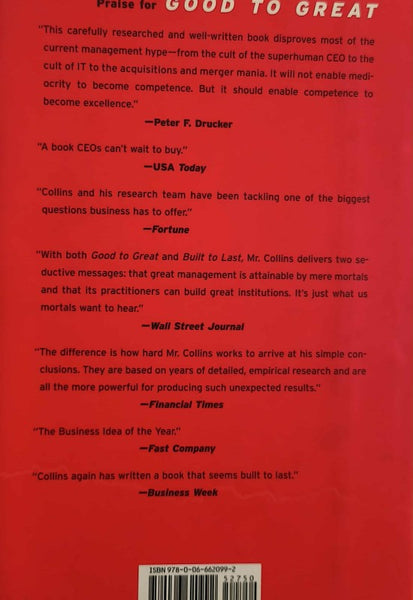 Praise for GOOD TO GREAT

"This carefully researched and well-written book disproves most of the current management hype—from the cult of the superhuman CEO to the cult of IT to the acquisitions and merger mania. It will not enable mediocrity to become competence. But it should enable competence to become excellence."

—Peter F. Drucker

"A book CEOs can't wait to buy."

—USA Today

"Collins and his research team have been tackling one of the biggest questions business has to offer."

—Fortune

"With both Good to Great and Built to Last, Mr. Collins delivers two seductive messages: that great management is attainable by mere mortals and that its practitioners can build great institutions. It's just what us mortals want to hear."

—Wall Street Journal

"The difference is how hard Mr. Collins works to arrive at his simple conclusions. They are based on years of detailed, empirical research and are all the more powerful for producing such unexpected results."

—Financial Times

"The Business Idea of the Year."

—Fast Company

"Collins again has written a book that seems built to last."

—Business Week

ISBN 978-0-06-662099-2

52750